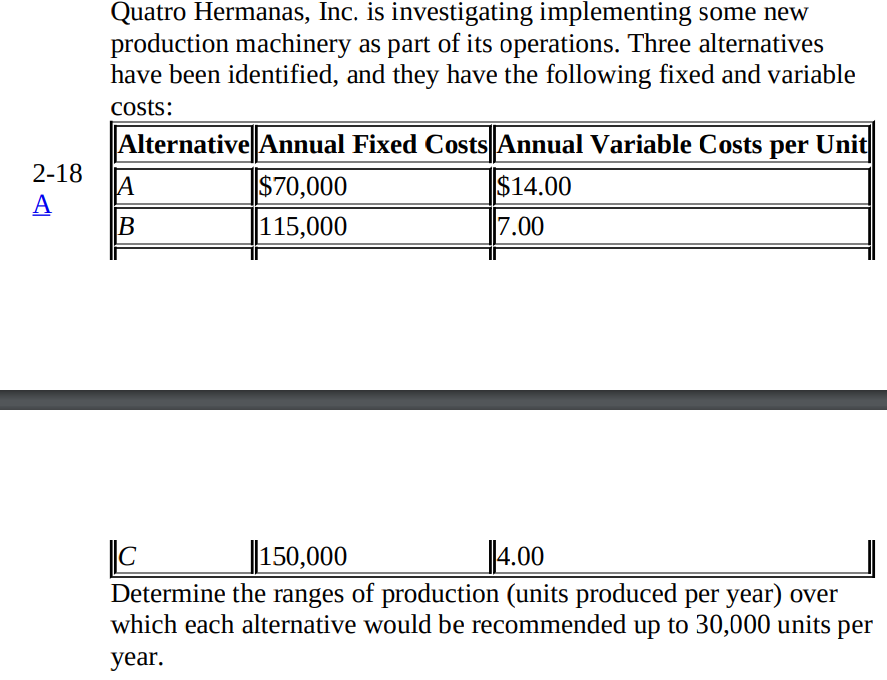 2-18
A

Quatro Hermanas, Inc. is investigating implementing some new production machinery as part of its operations. Three alternatives have been identified, and they have the following fixed and variable costs:

| Alternative | Annual Fixed Costs | Annual Variable Costs per Unit |
|---|---|---|
| A | $70,000 | $14.00 |
| B | 115,000 | 7.00 |
| C | 150,000 | 4.00 |

Determine the ranges of production (units produced per year) over which each alternative would be recommended up to 30,000 units per year.